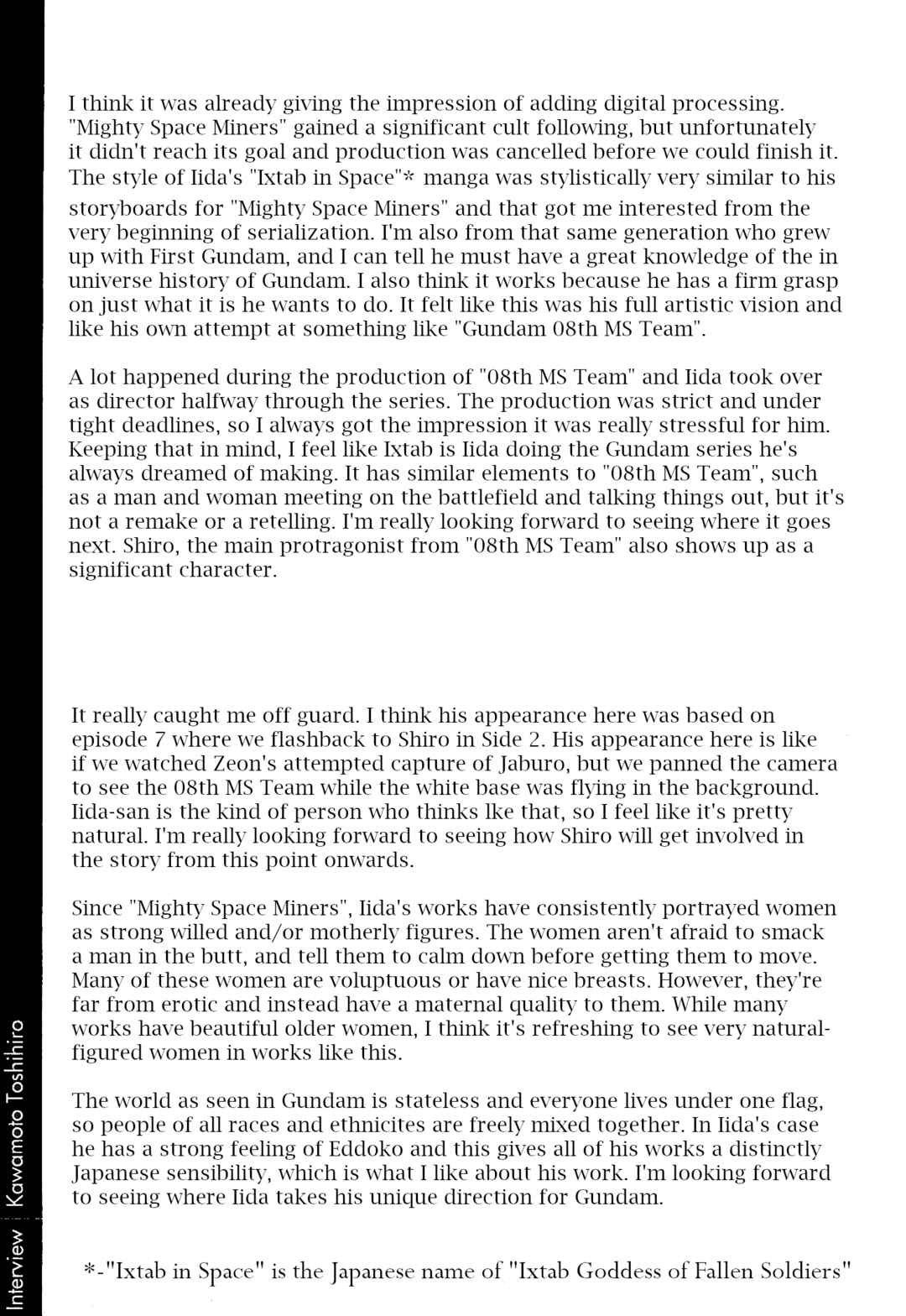 I think it was already giving the impression of adding digital processing. "Mighty Space Miners" gained a significant cult following, but unfortunately it didn't reach its goal and production was cancelled before we could finish it. The style of Iida's "Ixtab in Space"* manga was stylistically very similar to his storyboards for "Mighty Space Miners" and that got me interested from the very beginning of serialization. I'm also from that same generation who grew up with First Gundam, and I can tell he must have a great knowledge of the in universe history of Gundam. I also think it works because he has a firm grasp on just what it is he wants to do. It felt like this was his full artistic vision and like his own attempt at something like "Gundam 08th MS Team".

A lot happened during the production of "08th MS Team" and Iida took over as director halfway through the series. The production was strict and under tight deadlines, so I always got the impression it was really stressful for him. Keeping that in mind, I feel like Ixtab is Iida doing the Gundam series he's always dreamed of making. It has similar elements to "08th MS Team", such as a man and woman meeting on the battlefield and talking things out, but it's not a remake or a retelling. I'm really looking forward to seeing where it goes next. Shiro, the main protragonist from "08th MS Team" also shows up as a significant character.

It really caught me off guard. I think his appearance here was based on episode 7 where we flashback to Shiro in Side 2. His appearance here is like if we watched Zeon's attempted capture of Jaburo, but we panned the camera to see the 08th MS Team while the white base was flying in the background. Iida-san is the kind of person who thinks lke that, so I feel like it's pretty natural. I'm really looking forward to seeing how Shiro will get involved in the story from this point onwards.

Since "Mighty Space Miners", Iida's works have consistently portrayed women as strong willed and/or motherly figures. The women aren't afraid to smack a man in the butt, and tell them to calm down before getting them to move. Many of these women are voluptuous or have nice breasts. However, they're far from erotic and instead have a maternal quality to them. While many works have beautiful older women, I think it's refreshing to see very natural-figured women in works like this.

The world as seen in Gundam is stateless and everyone lives under one flag, so people of all races and ethnicites are freely mixed together. In Iida's case he has a strong feeling of Eddoko and this gives all of his works a distinctly Japanese sensibility, which is what I like about his work. I'm looking forward to seeing where Iida takes his unique direction for Gundam.

*-"Ixtab in Space" is the Japanese name of "Ixtab Goddess of Fallen Soldiers"

Interview Kawamoto Toshihiro